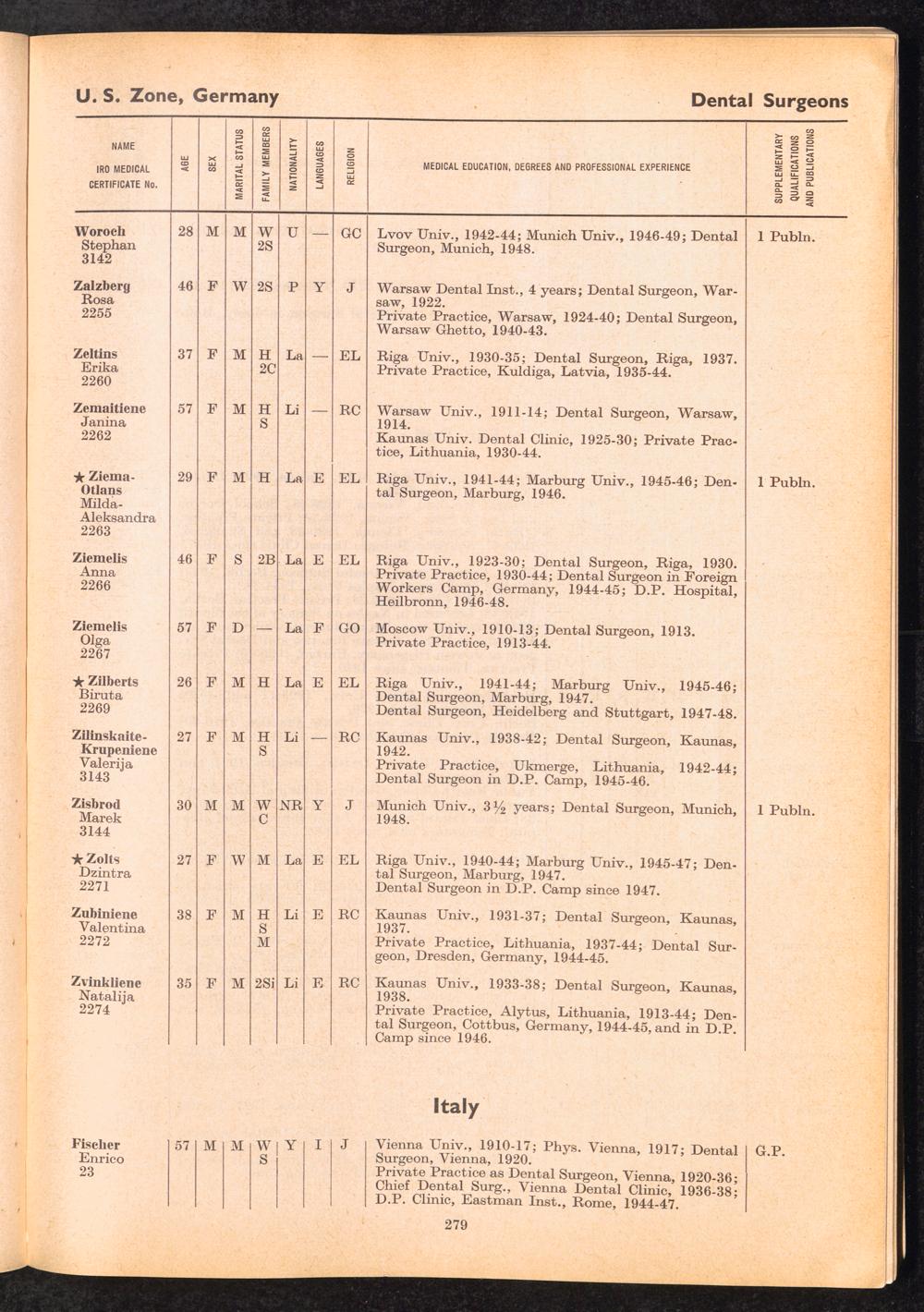 U. S. Zone, Germany

Dental Surgeons

| NAME IRO MEDICAL CERTIFICATE No. | AGE | SEX | MARITAL STATUS | FAMILY MEMBERS | NATIONALITY | LANGUAGES | RELIGION | MEDICAL EDUCATION, DEGREES AND PROFESSIONAL EXPERIENCE | SUPPLEMENTARY QUALIFICATIONS AND PUBLICATIONS |
|---|---|---|---|---|---|---|---|---|---|
| Woroch Stephan 3142 | 28 | M | M | W 2S | U | — | GC | Lvov Univ., 1942-44; Munich Univ., 1946-49; Dental Surgeon, Munich, 1948. | 1 Publn. |
| Zalzberg Rosa 2255 | 46 | F | W | 2S | P | Y | J | Warsaw Dental Inst., 4 years; Dental Surgeon, Warsaw, 1922. Private Practice, Warsaw, 1924-40; Dental Surgeon, Warsaw Ghetto, 1940-43. | |
| Zeltins Erika 2260 | 37 | F | M | H 2C | La | — | EL | Riga Univ., 1930-35; Dental Surgeon, Riga, 1937. Private Practice, Kuldiga, Latvia, 1935-44. | |
| Zemaitiene Janina 2262 | 57 | F | M | H S | Li | — | RC | Warsaw Univ., 1911-14; Dental Surgeon, Warsaw, 1914. Kaunas Univ. Dental Clinic, 1925-30; Private Practice, Lithuania, 1930-44. | |
| ★ Ziema-Otlans Milda-Aleksandra 2263 | 29 | F | M | H | La | E | EL | Riga Univ., 1941-44; Marburg Univ., 1945-46; Dental Surgeon, Marburg, 1946. | 1 Publn. |
| Ziemelis Anna 2266 | 46 | F | S | 2B | La | E | EL | Riga Univ., 1923-30; Dental Surgeon, Riga, 1930. Private Practice, 1930-44; Dental Surgeon in Foreign Workers Camp, Germany, 1944-45; D.P. Hospital, Heilbronn, 1946-48. | |
| Ziemelis Olga 2267 | 57 | F | D | — | La | F | GO | Moscow Univ., 1910-13; Dental Surgeon, 1913. Private Practice, 1913-44. | |
| ★ Zilberts Biruta 2269 | 26 | F | M | H | La | E | EL | Riga Univ., 1941-44; Marburg Univ., 1945-46; Dental Surgeon, Marburg, 1947. Dental Surgeon, Heidelberg and Stuttgart, 1947-48. | |
| Zilinskaite-Krupeniene Valerija 3143 | 27 | F | M | H S | Li | — | RC | Kaunas Univ., 1938-42; Dental Surgeon, Kaunas, 1942. Private Practice, Ukmerge, Lithuania, 1942-44; Dental Surgeon in D.P. Camp, 1945-46. | |
| Zisbrod Marek 3144 | 30 | M | M | W C | NR | Y | J | Munich Univ., 3½ years; Dental Surgeon, Munich, 1948. | 1 Publn. |
| ★ Zolts Dzintra 2271 | 27 | F | W | M | La | E | EL | Riga Univ., 1940-44; Marburg Univ., 1945-47; Dental Surgeon, Marburg, 1947. Dental Surgeon in D.P. Camp since 1947. | |
| Zubiniene Valentina 2272 | 38 | F | M | H S M | Li | E | RC | Kaunas Univ., 1931-37; Dental Surgeon, Kaunas, 1937. Private Practice, Lithuania, 1937-44; Dental Surgeon, Dresden, Germany, 1944-45. | |
| Zvinkliene Natalija 2274 | 35 | F | M | 2Si | Li | E | RC | Kaunas Univ., 1933-38; Dental Surgeon, Kaunas, 1938. Private Practice, Alytus, Lithuania, 1913-44; Dental Surgeon, Cottbus, Germany, 1944-45, and in D.P. Camp since 1946. | |

Italy

| | | | | | | | | | |
|---|---|---|---|---|---|---|---|---|---|
| Fischer Enrico 23 | 57 | M | M | W S | Y | I | J | Vienna Univ., 1910-17; Phys. Vienna, 1917; Dental Surgeon, Vienna, 1920. Private Practice as Dental Surgeon, Vienna, 1920-36; Chief Dental Surg., Vienna Dental Clinic, 1936-38; D.P. Clinic, Eastman Inst., Rome, 1944-47. | G.P. |

279